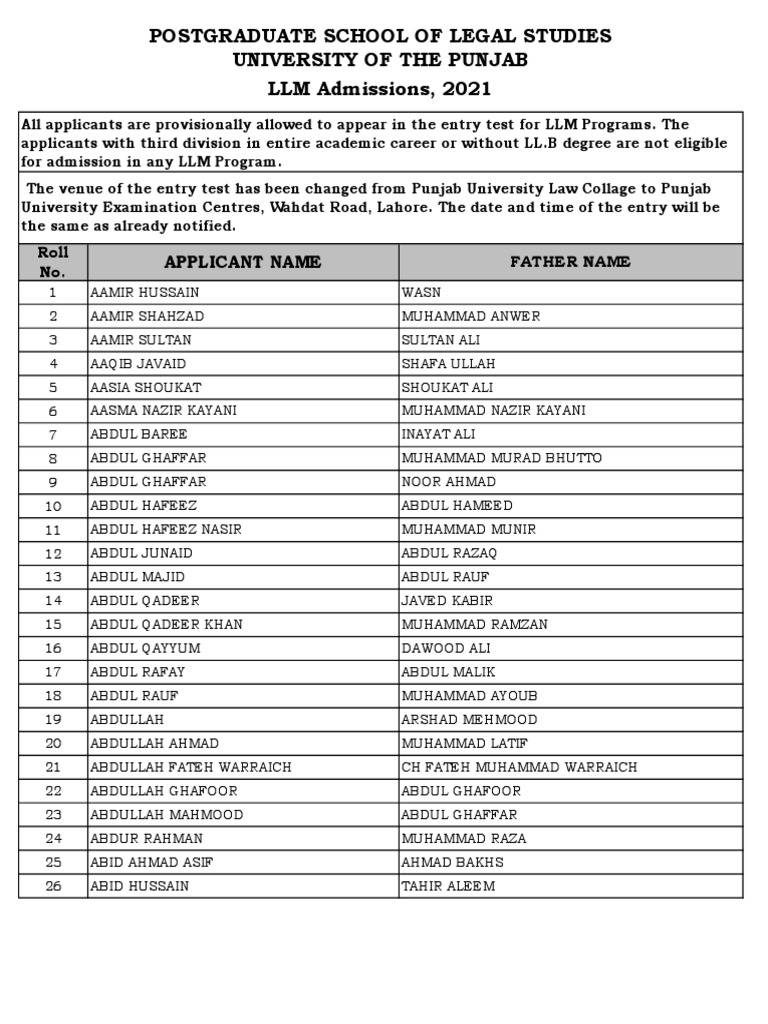 POSTGRADUATE SCHOOL OF LEGAL STUDIES
UNIVERSITY OF THE PUNJAB
LLM Admissions, 2021

All applicants are provisionally allowed to appear in the entry test for LLM Programs. The applicants with third division in entire academic career or without LL.B degree are not eligible for admission in any LLM Program.

The venue of the entry test has been changed from Punjab University Law Collage to Punjab University Examination Centres, Wahdat Road, Lahore. The date and time of the entry will be the same as already notified.

| Roll No. | APPLICANT NAME | FATHER NAME |
|---|---|---|
| 1 | AAMIR HUSSAIN | WASN |
| 2 | AAMIR SHAHZAD | MUHAMMAD ANWER |
| 3 | AAMIR SULTAN | SULTAN ALI |
| 4 | AAQIB JAVAID | SHAFA ULLAH |
| 5 | AASIA SHOUKAT | SHOUKAT ALI |
| 6 | AASMA NAZIR KAYANI | MUHAMMAD NAZIR KAYANI |
| 7 | ABDUL BAREE | INAYAT ALI |
| 8 | ABDUL GHAFFAR | MUHAMMAD MURAD BHUTTO |
| 9 | ABDUL GHAFFAR | NOOR AHMAD |
| 10 | ABDUL HAFEEZ | ABDUL HAMEED |
| 11 | ABDUL HAFEEZ NASIR | MUHAMMAD MUNIR |
| 12 | ABDUL JUNAID | ABDUL RAZAQ |
| 13 | ABDUL MAJID | ABDUL RAUF |
| 14 | ABDUL QADEER | JAVED KABIR |
| 15 | ABDUL QADEER KHAN | MUHAMMAD RAMZAN |
| 16 | ABDUL QAYYUM | DAWOOD ALI |
| 17 | ABDUL RAFAY | ABDUL MALIK |
| 18 | ABDUL RAUF | MUHAMMAD AYOUB |
| 19 | ABDULLAH | ARSHAD MEHMOOD |
| 20 | ABDULLAH AHMAD | MUHAMMAD LATIF |
| 21 | ABDULLAH FATEH WARRAICH | CH FATEH MUHAMMAD WARRAICH |
| 22 | ABDULLAH GHAFOOR | ABDUL GHAFOOR |
| 23 | ABDULLAH MAHMOOD | ABDUL GHAFFAR |
| 24 | ABDUR RAHMAN | MUHAMMAD RAZA |
| 25 | ABID AHMAD ASIF | AHMAD BAKHS |
| 26 | ABID HUSSAIN | TAHIR ALEEM |